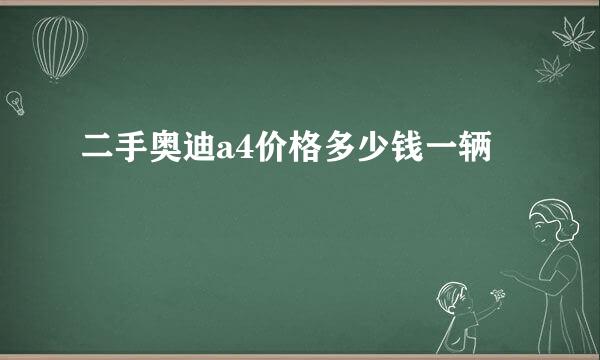 二手奥迪a4价格多少钱一辆